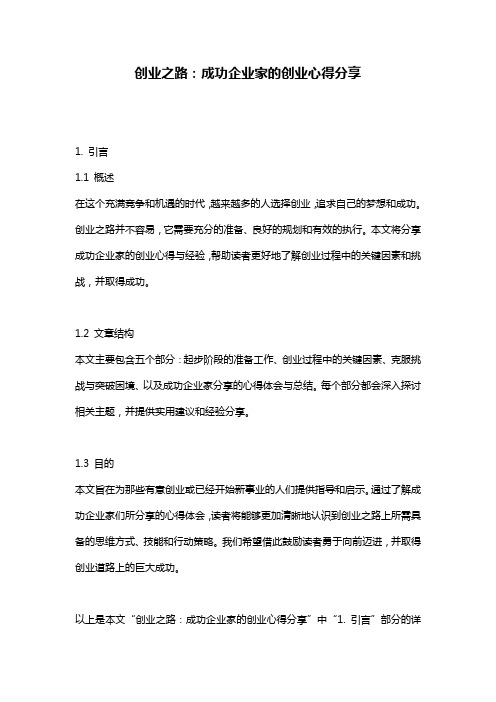 创业之路：成功企业家的创业心得分享

1. 引言

1.1 概述

在这个充满竞争和机遇的时代，越来越多的人选择创业，追求自己的梦想和成功。创业之路并不容易，它需要充分的准备、良好的规划和有效的执行。本文将分享成功企业家的创业心得与经验，帮助读者更好地了解创业过程中的关键因素和挑战，并取得成功。

1.2 文章结构

本文主要包含五个部分：起步阶段的准备工作、创业过程中的关键因素、克服挑战与突破困境、以及成功企业家分享的心得体会与总结。每个部分都会深入探讨相关主题，并提供实用建议和经验分享。

1.3 目的

本文旨在为那些有意创业或已经开始新事业的人们提供指导和启示。通过了解成功企业家们所分享的心得体会，读者将能够更加清晰地认识到创业之路上所需具备的思维方式、技能和行动策略。我们希望借此鼓励读者勇于向前迈进，并取得创业道路上的巨大成功。

以上是本文“创业之路：成功企业家的创业心得分享”中“1. 引言”部分的详